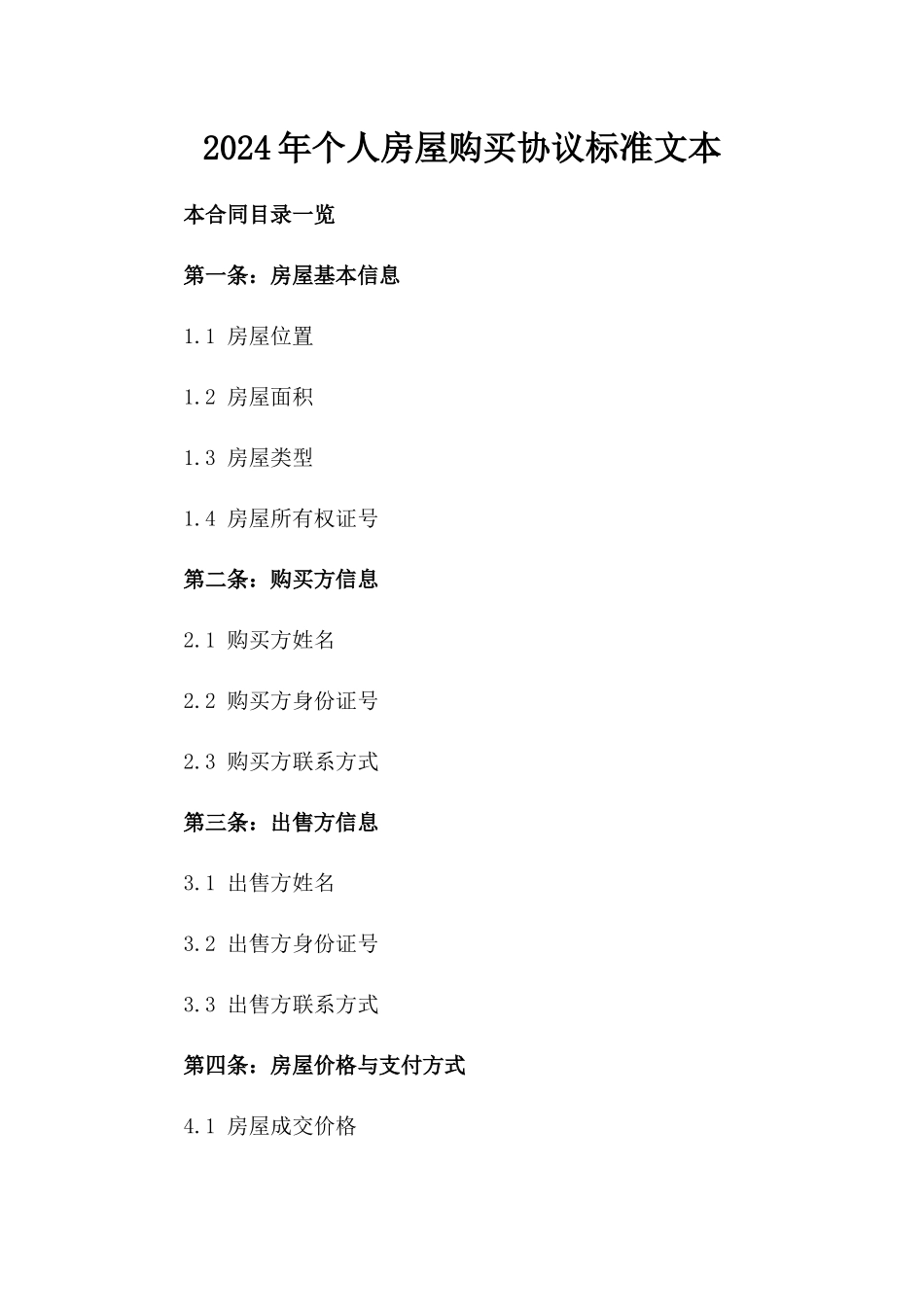 2024年个人房屋购买协议标准文本

本合同目录一览

第一条：房屋基本信息

1.1 房屋位置

1.2 房屋面积

1.3 房屋类型

1.4 房屋所有权证号

第二条：购买方信息

2.1 购买方姓名

2.2 购买方身份证号

2.3 购买方联系方式

第三条：出售方信息

3.1 出售方姓名

3.2 出售方身份证号

3.3 出售方联系方式

第四条：房屋价格与支付方式

4.1 房屋成交价格